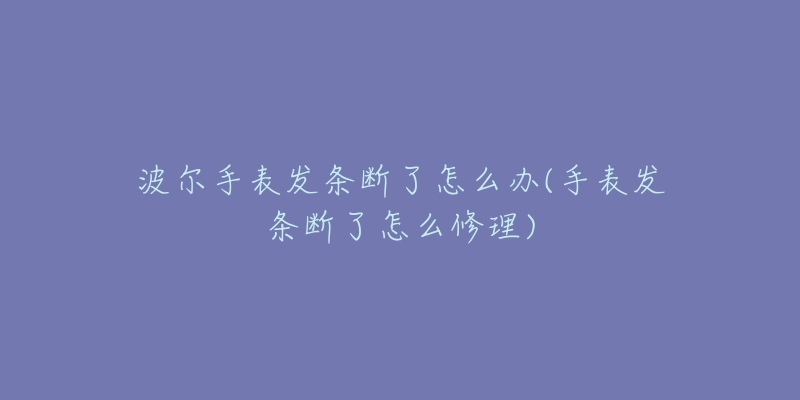 波尔手表发条断了怎么办(手表发条断了怎么修理)